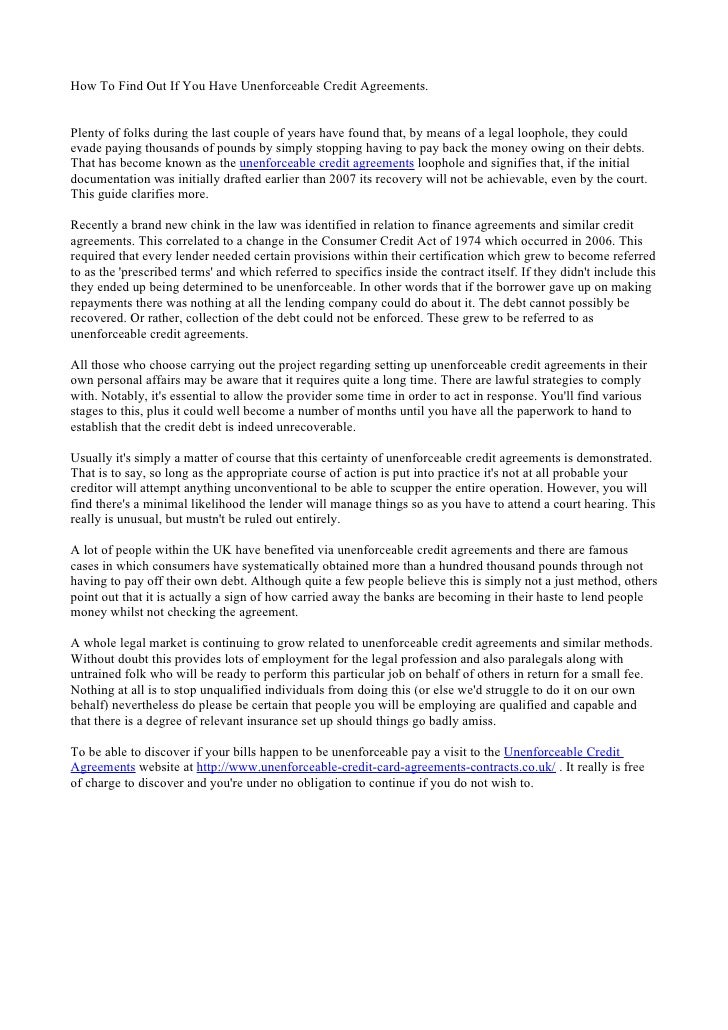 How To Find Out If You Have Unenforceable Credit Agreements.

Plenty of folks during the last couple of years have found that, by means of a legal loophole, they could evade paying thousands of pounds by simply stopping having to pay back the money owing on their debts. That has become known as the unenforceable credit agreements loophole and signifies that, if the initial documentation was initially drafted earlier than 2007 its recovery will not be achievable, even by the court. This guide clarifies more.

Recently a brand new chink in the law was identified in relation to finance agreements and similar credit agreements. This correlated to a change in the Consumer Credit Act of 1974 which occurred in 2006. This required that every lender needed certain provisions within their certification which grew to become referred to as the 'prescribed terms' and which referred to specifics inside the contract itself. If they didn't include this they ended up being determined to be unenforceable. In other words that if the borrower gave up on making repayments there was nothing at all the lending company could do about it. The debt cannot possibly be recovered. Or rather, collection of the debt could not be enforced. These grew to be referred to as unenforceable credit agreements.

All those who choose carrying out the project regarding setting up unenforceable credit agreements in their own personal affairs may be aware that it requires quite a long time. There are lawful strategies to comply with. Notably, it's essential to allow the provider some time in order to act in response. You'll find various stages to this, plus it could well become a number of months until you have all the paperwork to hand to establish that the credit debt is indeed unrecoverable.

Usually it's simply a matter of course that this certainty of unenforceable credit agreements is demonstrated. That is to say, so long as the appropriate course of action is put into practice it's not at all probable your creditor will attempt anything unconventional to be able to scupper the entire operation. However, you will find there's a minimal likelihood the lender will manage things so as you have to attend a court hearing. This really is unusual, but mustn't be ruled out entirely.

A lot of people within the UK have benefited via unenforceable credit agreements and there are famous cases in which consumers have systematically obtained more than a hundred thousand pounds through not having to pay off their own debt. Although quite a few people believe this is simply not a just method, others point out that it is actually a sign of how carried away the banks are becoming in their haste to lend people money whilst not checking the agreement.

A whole legal market is continuing to grow related to unenforceable credit agreements and similar methods. Without doubt this provides lots of employment for the legal profession and also paralegals along with untrained folk who will be ready to perform this particular job on behalf of others in return for a small fee. Nothing at all is to stop unqualified individuals from doing this (or else we'd struggle to do it on our own behalf) nevertheless do please be certain that people you will be employing are qualified and capable and that there is a degree of relevant insurance set up should things go badly amiss.

To be able to discover if your bills happen to be unenforceable pay a visit to the Unenforceable Credit Agreements website at http://www.unenforceable-credit-card-agreements-contracts.co.uk/ . It really is free of charge to discover and you're under no obligation to continue if you do not wish to.